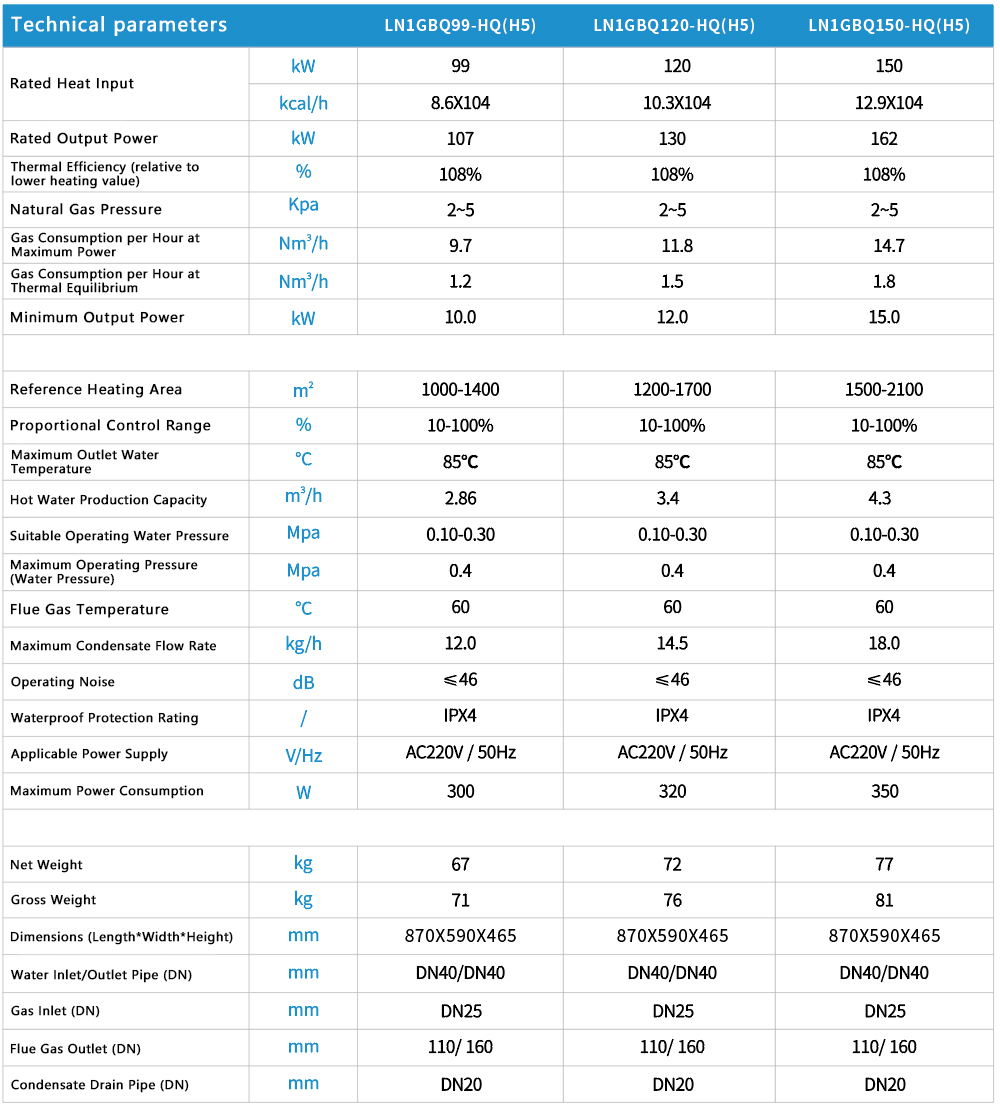 | Technical parameters | | LN1GBQ99-HQ(H5) | LN1GBQ120-HQ(H5) | LN1GBQ150-HQ(H5) |
|---|---|---|---|---|
| Rated Heat Input | kW | 99 | 120 | 150 |
| | kcal/h | 8.6X104 | 10.3X104 | 12.9X104 |
| Rated Output Power | kW | 107 | 130 | 162 |
| Thermal Efficiency (relative to lower heating value) | % | 108% | 108% | 108% |
| Natural Gas Pressure | Kpa | 2~5 | 2~5 | 2~5 |
| Gas Consumption per Hour at Maximum Power | $Nm^3/h$ | 9.7 | 11.8 | 14.7 |
| Gas Consumption per Hour at Thermal Equilibrium | $Nm^3/h$ | 1.2 | 1.5 | 1.8 |
| Minimum Output Power | kW | 10.0 | 12.0 | 15.0 |
| | | | | |
| Reference Heating Area | $m^2$ | 1000-1400 | 1200-1700 | 1500-2100 |
| Proportional Control Range | % | 10-100% | 10-100% | 10-100% |
| Maximum Outlet Water Temperature | ℃ | 85℃ | 85℃ | 85℃ |
| Hot Water Production Capacity | $m^3/h$ | 2.86 | 3.4 | 4.3 |
| Suitable Operating Water Pressure | Mpa | 0.10-0.30 | 0.10-0.30 | 0.10-0.30 |
| Maximum Operating Pressure (Water Pressure) | Mpa | 0.4 | 0.4 | 0.4 |
| Flue Gas Temperature | ℃ | 60 | 60 | 60 |
| Maximum Condensate Flow Rate | kg/h | 12.0 | 14.5 | 18.0 |
| Operating Noise | dB | ≤46 | ≤46 | ≤46 |
| Waterproof Protection Rating | / | IPX4 | IPX4 | IPX4 |
| Applicable Power Supply | V/Hz | AC220V / 50Hz | AC220V / 50Hz | AC220V / 50Hz |
| Maximum Power Consumption | W | 300 | 320 | 350 |
| | | | | |
| Net Weight | kg | 67 | 72 | 77 |
| Gross Weight | kg | 71 | 76 | 81 |
| Dimensions (Length*Width*Height) | mm | 870X590X465 | 870X590X465 | 870X590X465 |
| Water Inlet/Outlet Pipe (DN) | mm | DN40/DN40 | DN40/DN40 | DN40/DN40 |
| Gas Inlet (DN) | mm | DN25 | DN25 | DN25 |
| Flue Gas Outlet (DN) | mm | 110/ 160 | 110/ 160 | 110/ 160 |
| Condensate Drain Pipe (DN) | mm | DN20 | DN20 | DN20 |